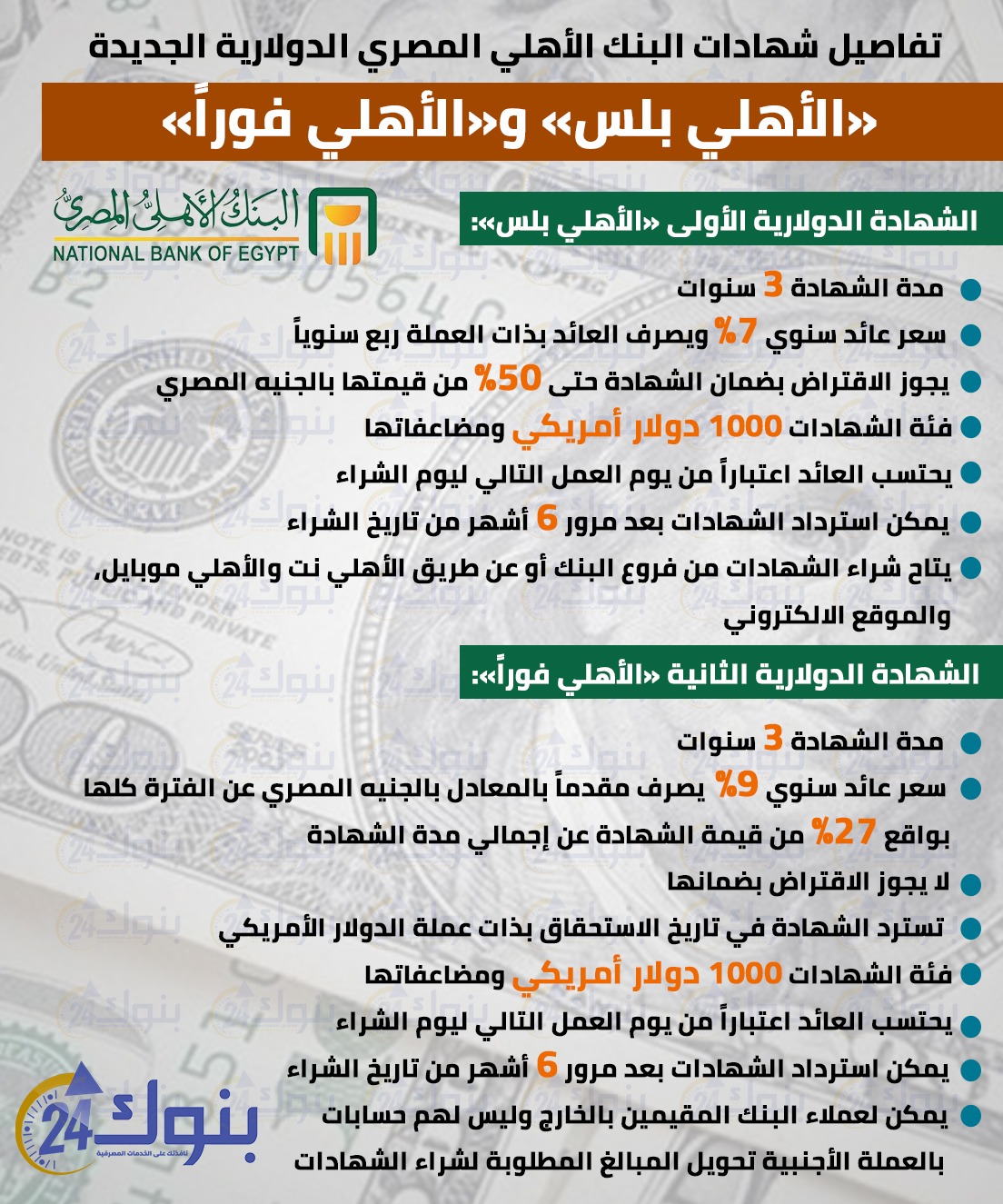 تفاصيل شهادات البنك الأهلي المصري الدولارية الجديدة

«الأهلي بلس» و«الأهلي فوراً»

البنك الأهلي المصري
NATIONAL BANK OF EGYPT

الشهادة الدولارية الأولى «الأهلي بلس»:

مدة الشهادة 3 سنوات

سعر عائد سنوي 7% ويصرف العائد بذات العملة ربع سنوياً

يجوز الاقتراض بضمان الشهادة حتى 50% من قيمتها بالجنيه المصري

فئة الشهادات 1000 دولار أمريكي ومضاعفاتها

يحتسب العائد اعتباراً من يوم العمل التالي ليوم الشراء

يمكن استرداد الشهادات بعد مرور 6 أشهر من تاريخ الشراء

يتاح شراء الشهادات من فروع البنك أو عن طريق الأهلي نت والأهلي موبايل، والموقع الالكتروني

الشهادة الدولارية الثانية «الأهلي فوراً»:

مدة الشهادة 3 سنوات

سعر عائد سنوي 9% يصرف مقدماً بالمعادل بالجنيه المصري عن الفترة كلها بواقع 27% من قيمة الشهادة عن إجمالي مدة الشهادة

لا يجوز الاقتراض بضمانها

تسترد الشهادة في تاريخ الاستحقاق بذات عملة الدولار الأمريكي

فئة الشهادات 1000 دولار أمريكي ومضاعفاتها

يحتسب العائد اعتباراً من يوم العمل التالي ليوم الشراء

يمكن استرداد الشهادات بعد مرور 6 أشهر من تاريخ الشراء

يمكن لعملاء البنك المقيمين بالخارج وليس لهم حسابات بالعملة الأجنبية تحويل المبالغ المطلوبة لشراء الشهادات

بنوك 24
نافذتك على الخدمات المصرفية